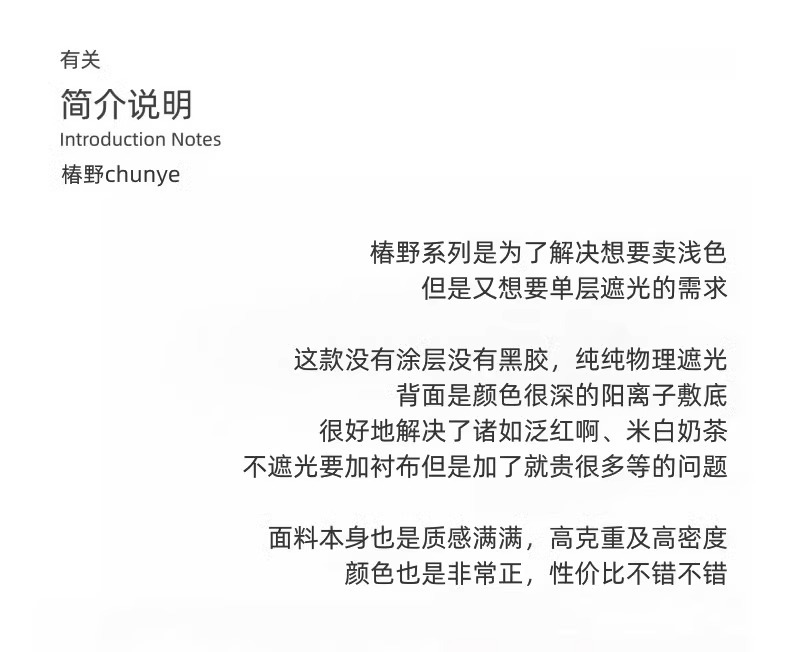 有关
简介说明
Introduction Notes
椿野chunye

椿野系列是为了解决想要卖浅色
但是又想要单层遮光的需求

这款没有涂层没有黑胶，纯纯物理遮光
背面是颜色很深的阳离子敷底
很好地解决了诸如泛红啊、米白奶茶
不遮光要加衬布但是加了就贵很多等的问题

面料本身也是质感满满，高克重及高密度
颜色也是非常正，性价比不错不错